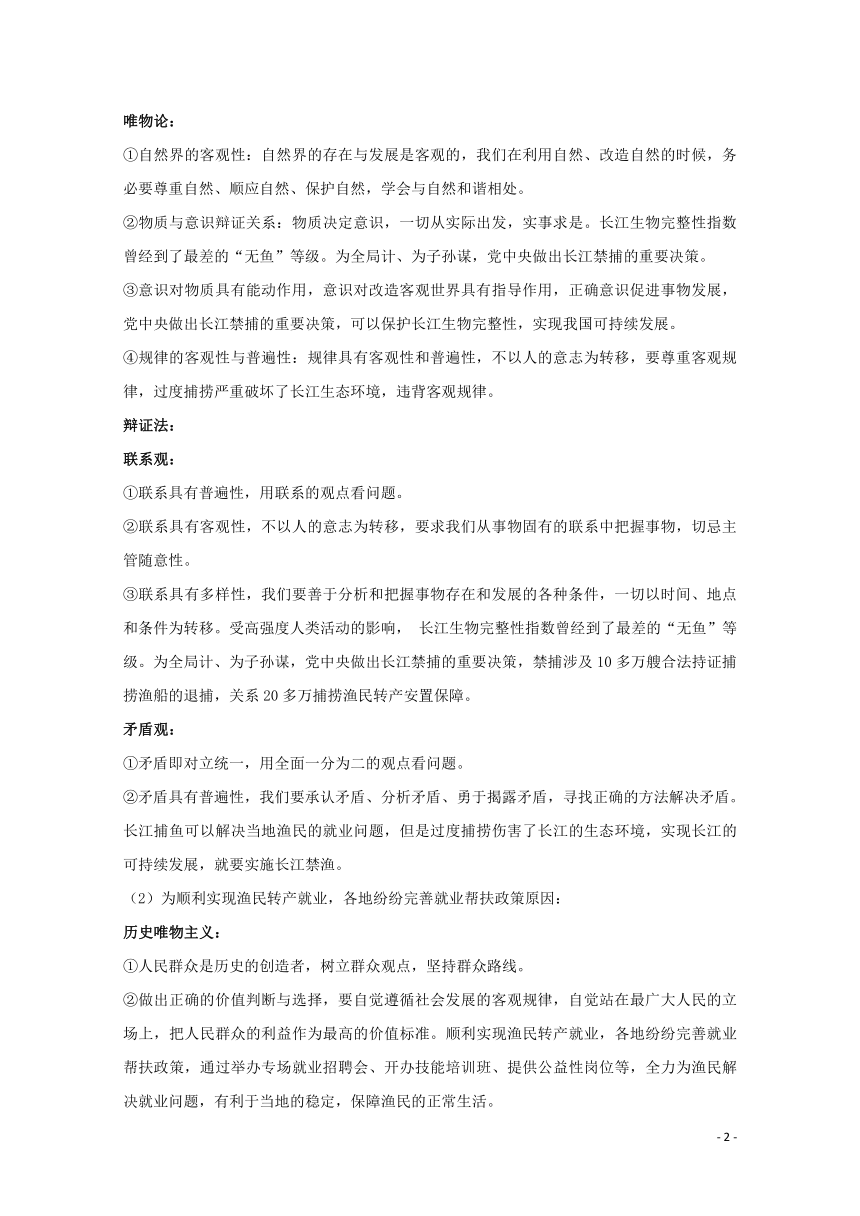 唯物论：

①自然界的客观性：自然界的存在与发展是客观的，我们在利用自然、改造自然的时候，务必要尊重自然、顺应自然、保护自然，学会与自然和谐相处。

②物质与意识辩证关系：物质决定意识，一切从实际出发，实事求是。长江生物完整性指数曾经到了最差的“无鱼”等级。为全局计、为子孙谋，党中央做出长江禁捕的重要决策。

③意识对物质具有能动作用，意识对改造客观世界具有指导作用，正确意识促进事物发展，党中央做出长江禁捕的重要决策，可以保护长江生物完整性，实现我国可持续发展。

④规律的客观性与普遍性：规律具有客观性和普遍性，不以人的意志为转移，要尊重客观规律，过度捕捞严重破坏了长江生态环境，违背客观规律。

辩证法：

联系观：

①联系具有普遍性，用联系的观点看问题。

②联系具有客观性，不以人的意志为转移，要求我们从事物固有的联系中把握事物，切忌主管随意性。

③联系具有多样性，我们要善于分析和把握事物存在和发展的各种条件，一切以时间、地点和条件为转移。受高强度人类活动的影响， 长江生物完整性指数曾经到了最差的“无鱼”等级。为全局计、为子孙谋，党中央做出长江禁捕的重要决策，禁捕涉及 10 多万艘合法持证捕捞渔船的退捕，关系 20 多万捕捞渔民转产安置保障。

矛盾观：

①矛盾即对立统一，用全面一分为二的观点看问题。

②矛盾具有普遍性，我们要承认矛盾、分析矛盾、勇于揭露矛盾，寻找正确的方法解决矛盾。长江捕鱼可以解决当地渔民的就业问题，但是过度捕捞伤害了长江的生态环境，实现长江的可持续发展，就要实施长江禁渔。

（2）为顺利实现渔民转产就业，各地纷纷完善就业帮扶政策原因：

历史唯物主义：

①人民群众是历史的创造者，树立群众观点，坚持群众路线。

②做出正确的价值判断与选择，要自觉遵循社会发展的客观规律，自觉站在最广大人民的立场上，把人民群众的利益作为最高的价值标准。顺利实现渔民转产就业，各地纷纷完善就业帮扶政策，通过举办专场就业招聘会、开办技能培训班、提供公益性岗位等，全力为渔民解决就业问题，有利于当地的稳定，保障渔民的正常生活。

- 2 -